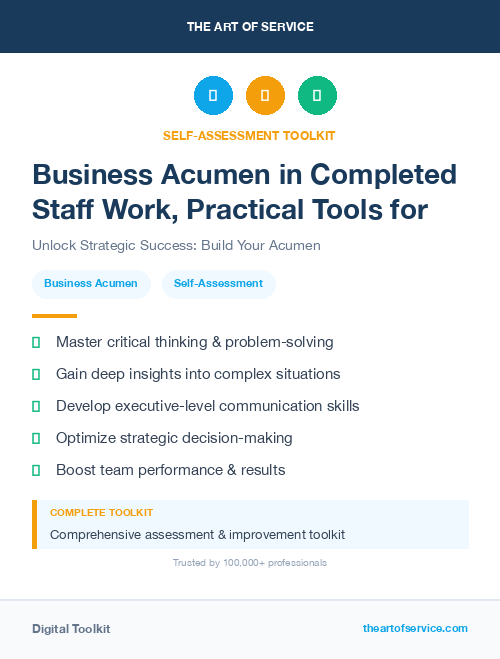 THE ART OF SERVICE

SELF-ASSESSMENT TOOLKIT

Business Acumen in Completed Staff Work, Practical Tools for

Unlock Strategic Success: Build Your Acumen

Business Acumen

Self-Assessment

Master critical thinking & problem-solving

Gain deep insights into complex situations

Develop executive-level communication skills

Optimize strategic decision-making

Boost team performance & results

COMPLETE TOOLKIT

Comprehensive assessment & improvement toolkit

Trusted by 100,000+ professionals

Digital Toolkit

theartofservice.com